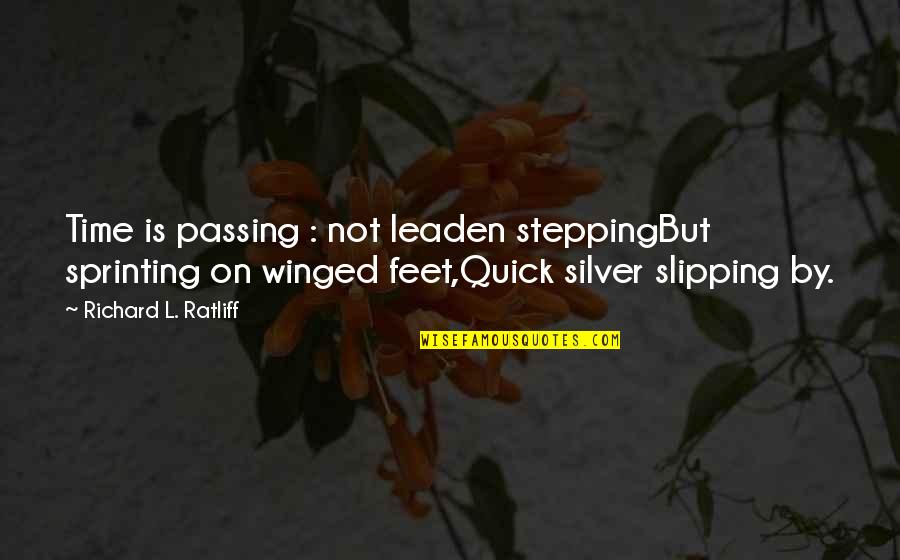 Time is passing : not leaden steppingBut sprinting on winged feet,Quick silver slipping by.

~ Richard L. Ratliff

WISEFAMOUSQUOTES.COM